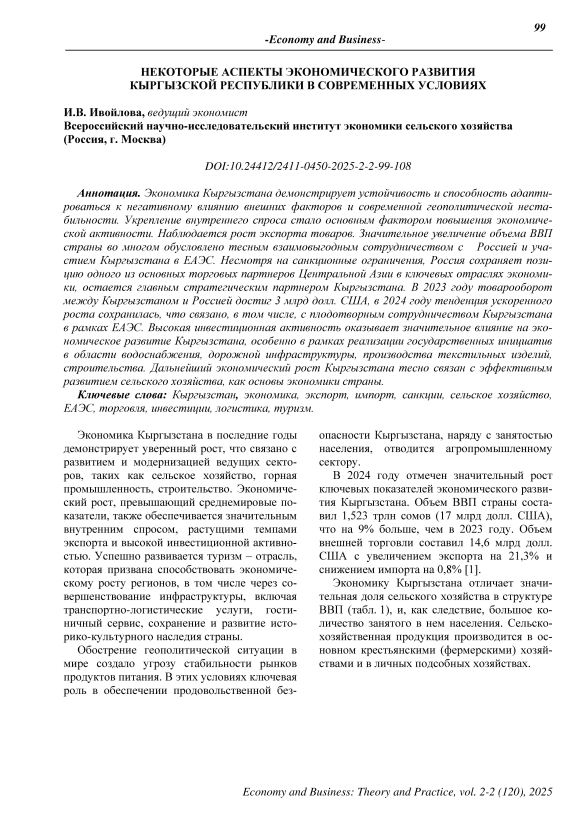 99

-Economy and Business-

НЕКОТОРЫЕ АСПЕКТЫ ЭКОНОМИЧЕСКОГО РАЗВИТИЯ КЫРГЫЗСКОЙ РЕСПУБЛИКИ В СОВРЕМЕННЫХ УСЛОВИЯХ

И.В. Ивойлова, ведущий экономист
Всероссийский научно-исследовательский институт экономики сельского хозяйства (Россия, г. Москва)

DOI:10.24412/2411-0450-2025-2-2-99-108

Аннотация. Экономика Кыргызстана демонстрирует устойчивость и способность адаптироваться к негативному влиянию внешних факторов и современной геополитической нестабильности. Укрепление внутреннего спроса стало основным фактором повышения экономической активности. Наблюдается рост экспорта товаров. Значительное увеличение объема ВВП страны во многом обусловлено тесным взаимовыгодным сотрудничеством с Россией и участием Кыргызстана в ЕАЭС. Несмотря на санкционные ограничения, Россия сохраняет позицию одного из основных торговых партнеров Центральной Азии в ключевых отраслях экономики, остается главным стратегическим партнером Кыргызстана. В 2023 году товарооборот между Кыргызстаном и Россией достиг 3 млрд долл. США, в 2024 году тенденция ускоренного роста сохранилась, что связано, в том числе, с плодотворным сотрудничеством Кыргызстана в рамках ЕАЭС. Высокая инвестиционная активность оказывает значительное влияние на экономическое развитие Кыргызстана, особенно в рамках реализации государственных инициатив в области водоснабжения, дорожной инфраструктуры, производства текстильных изделий, строительства. Дальнейший экономический рост Кыргызстана тесно связан с эффективным развитием сельского хозяйства, как основы экономики страны.

Ключевые слова: Кыргызстан, экономика, экспорт, импорт, санкции, сельское хозяйство, ЕАЭС, торговля, инвестиции, логистика, туризм.

Экономика Кыргызстана в последние годы демонстрирует уверенный рост, что связано с развитием и модернизацией ведущих секторов, таких как сельское хозяйство, горная промышленность, строительство. Экономический рост, превышающий среднемировые показатели, также обеспечивается значительным внутренним спросом, растущими темпами экспорта и высокой инвестиционной активностью. Успешно развивается туризм – отрасль, которая призвана способствовать экономическому росту регионов, в том числе через совершенствование инфраструктуры, включая транспортно-логистические услуги, гостиничный сервис, сохранение и развитие историко-культурного наследия страны.

Обострение геополитической ситуации в мире создало угрозу стабильности рынков продуктов питания. В этих условиях ключевая роль в обеспечении продовольственной безопасности Кыргызстана, наряду с занятостью населения, отводится агропромышленному сектору.

В 2024 году отмечен значительный рост ключевых показателей экономического развития Кыргызстана. Объем ВВП страны составил 1,523 трлн сомов (17 млрд долл. США), что на 9% больше, чем в 2023 году. Объем внешней торговли составил 14,6 млрд долл. США с увеличением экспорта на 21,3% и снижением импорта на 0,8% [1].

Экономику Кыргызстана отличает значительная доля сельского хозяйства в структуре ВВП (табл. 1), и, как следствие, большое количество занятого в нем населения. Сельскохозяйственная продукция производится в основном крестьянскими (фермерскими) хозяйствами и в личных подсобных хозяйствах.

Economy and Business: Theory and Practice, vol. 2-2 (120), 2025